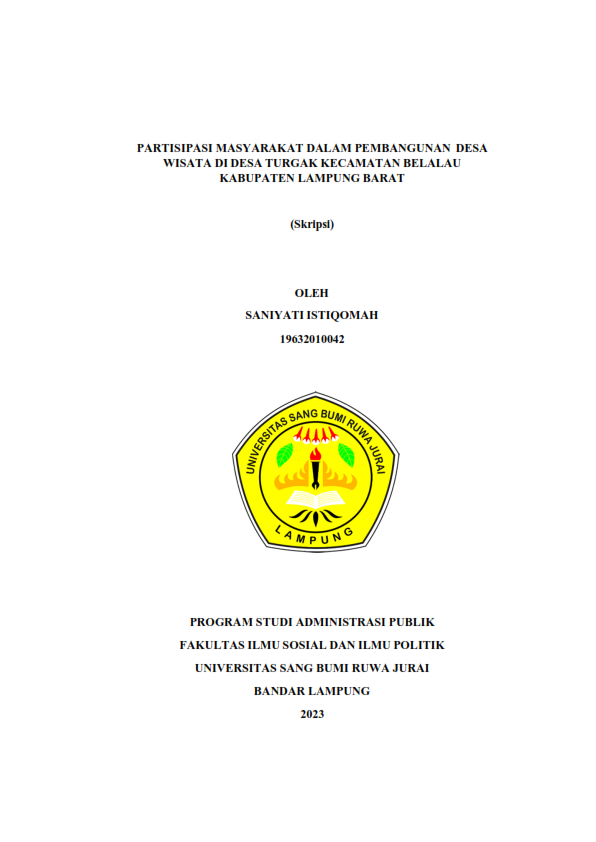 PARTISIPASI MASYARAKAT DALAM PEMBANGUNAN DESA WISATA DI DESA TURGAK KECAMATAN BELALAU KABUPATEN LAMPUNG BARAT

(Skripsi)

OLEH

SANIYATI ISTIQOMAH

19632010042

UNIVERSITAS SANG BUMI RUWA JURAI

LAMPUNG

PROGRAM STUDI ADMINISTRASI PUBLIK

FAKULTAS ILMU SOSIAL DAN ILMU POLITIK

UNIVERSITAS SANG BUMI RUWA JURAI

BANDAR LAMPUNG

2023